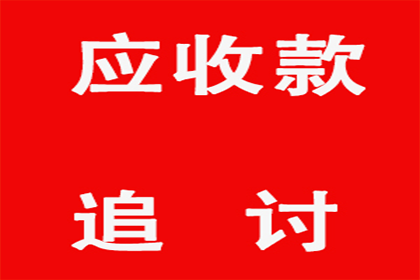 应收款

追 讨